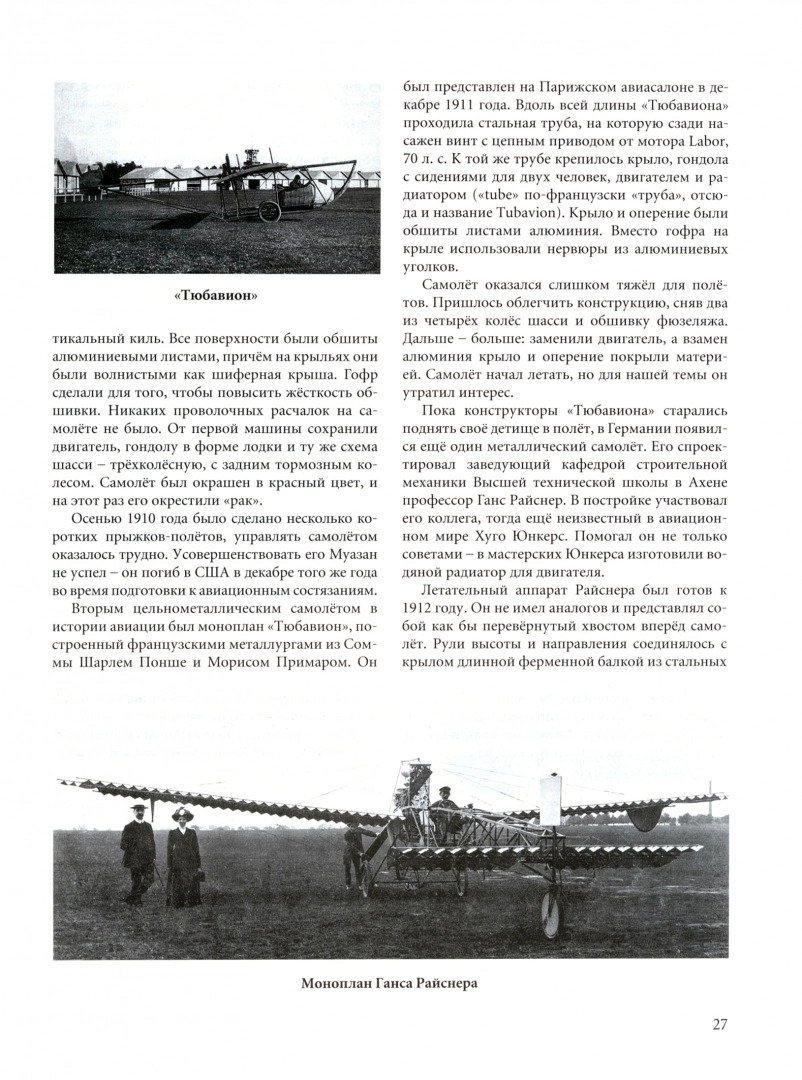 «Тюбавион»

тикальный киль. Все поверхности были обшиты алюминиевыми листами, причём на крыльях они были волнистыми как шиферная крыша. Гофр сделали для того, чтобы повысить жёсткость обшивки. Никаких проволочных расчалок на самолёте не было. От первой машины сохранили двигатель, гондолу в форме лодки и ту же схема шасси – трёхколёсную, с задним тормозным колесом. Самолёт был окрашен в красный цвет, и на этот раз его окрестили «рак».

Осенью 1910 года было сделано несколько коротких прыжков-полётов, управлять самолётом оказалось трудно. Усовершенствовать его Муазан не успел – он погиб в США в декабре того же года во время подготовки к авиационным состязаниям.

Вторым цельнометаллическим самолётом в истории авиации был моноплан «Тюбавион», построенный французскими металлургами из Соммы Шарлем Понше и Морисом Примаром. Он был представлен на Парижском авиасалоне в декабре 1911 года. Вдоль всей длины «Тюбавиона» проходила стальная труба, на которую сзади насажен винт с цепным приводом от мотора Labor, 70 л. с. К той же трубе крепилось крыло, гондола с сидениями для двух человек, двигателем и радиатором («tube» по-французски «труба», отсюда и название Tubavion). Крыло и оперение были обшиты листами алюминия. Вместо гофра на крыле использовали нервюры из алюминиевых уголков.

Самолёт оказался слишком тяжёл для полётов. Пришлось облегчить конструкцию, сняв два из четырёх колёс шасси и обшивку фюзеляжа. Дальше – больше: заменили двигатель, а взамен алюминия крыло и оперение покрыли материей. Самолёт начал летать, но для нашей темы он утратил интерес.

Пока конструкторы «Тюбавиона» старались поднять своё детище в полёт, в Германии появился ещё один металлический самолёт. Его спроектировал заведующий кафедрой строительной механики Высшей технической школы в Ахене профессор Ганс Райснер. В постройке участвовал его коллега, тогда ещё неизвестный в авиационном мире Хуго Юнкерс. Помогал он не только советами – в мастерских Юнкерса изготовили водяной радиатор для двигателя.

Летательный аппарат Райснера был готов к 1912 году. Он не имел аналогов и представлял собой как бы перевёрнутый хвостом вперёд самолёт. Рули высоты и направления соединялось с крылом длинной ферменной балкой из стальных

Моноплан Ганса Райснера

27